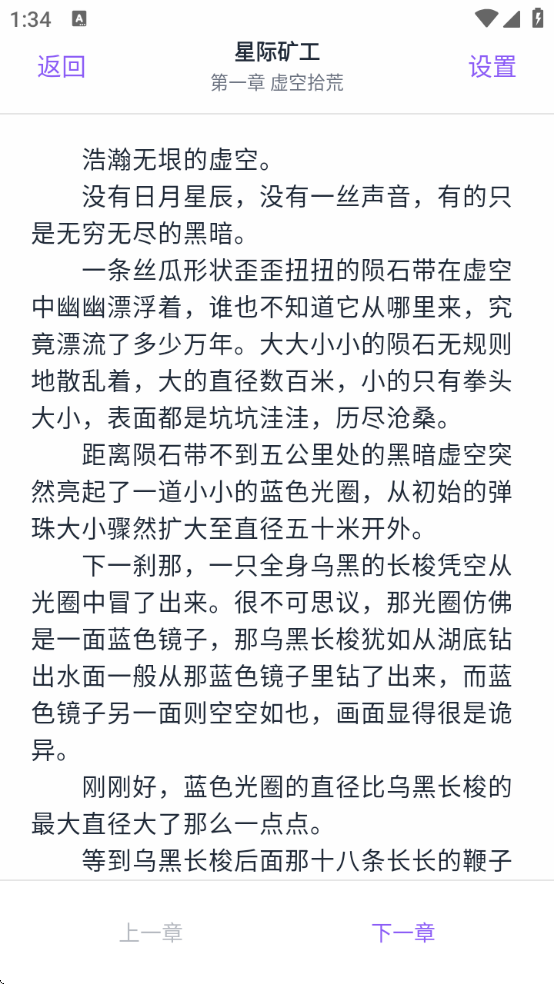 1:34

返回
星际矿工
第一章 虚空拾荒
设置

浩瀚无垠的虚空。

没有日月星辰，没有一丝声音，有的只是无穷无尽的黑暗。

一条丝瓜形状歪歪扭扭的陨石带在虚空中幽幽漂浮着，谁也不知道它从哪里来，究竟漂流了多少万年。大大小小的陨石无规则地散乱着，大的直径数百米，小的只有拳头大小，表面都是坑坑洼洼，历尽沧桑。

距离陨石带不到五公里处的黑暗虚空突然亮起了一道小小的蓝色光圈，从初始的弹珠大小骤然扩大至直径五十米开外。

下一刹那，一只全身乌黑的长梭凭空从光圈中冒了出来。很不可思议，那光圈仿佛是一面蓝色镜子，那乌黑长梭犹如从湖底钻出水面一般从那蓝色镜子里钻了出来，而蓝色镜子另一面则空空如也，画面显得很是诡异。

刚刚好，蓝色光圈的直径比乌黑长梭的最大直径大了那么一点点。

等到乌黑长梭后面那十八条长长的鞭子

上一章
下一章